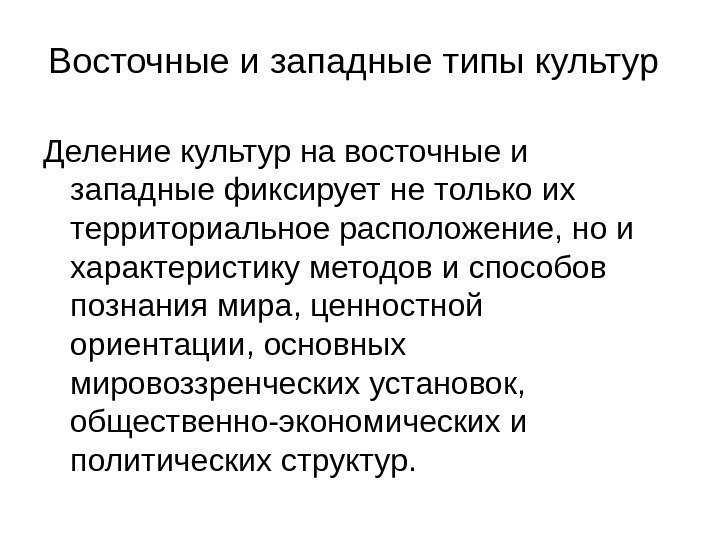 Восточные и западные типы культур

Деление культур на восточные и западные фиксирует не только их территориальное расположение, но и характеристику методов и способов познания мира, ценностной ориентации, основных мировоззренческих установок, общественно-экономических и политических структур.